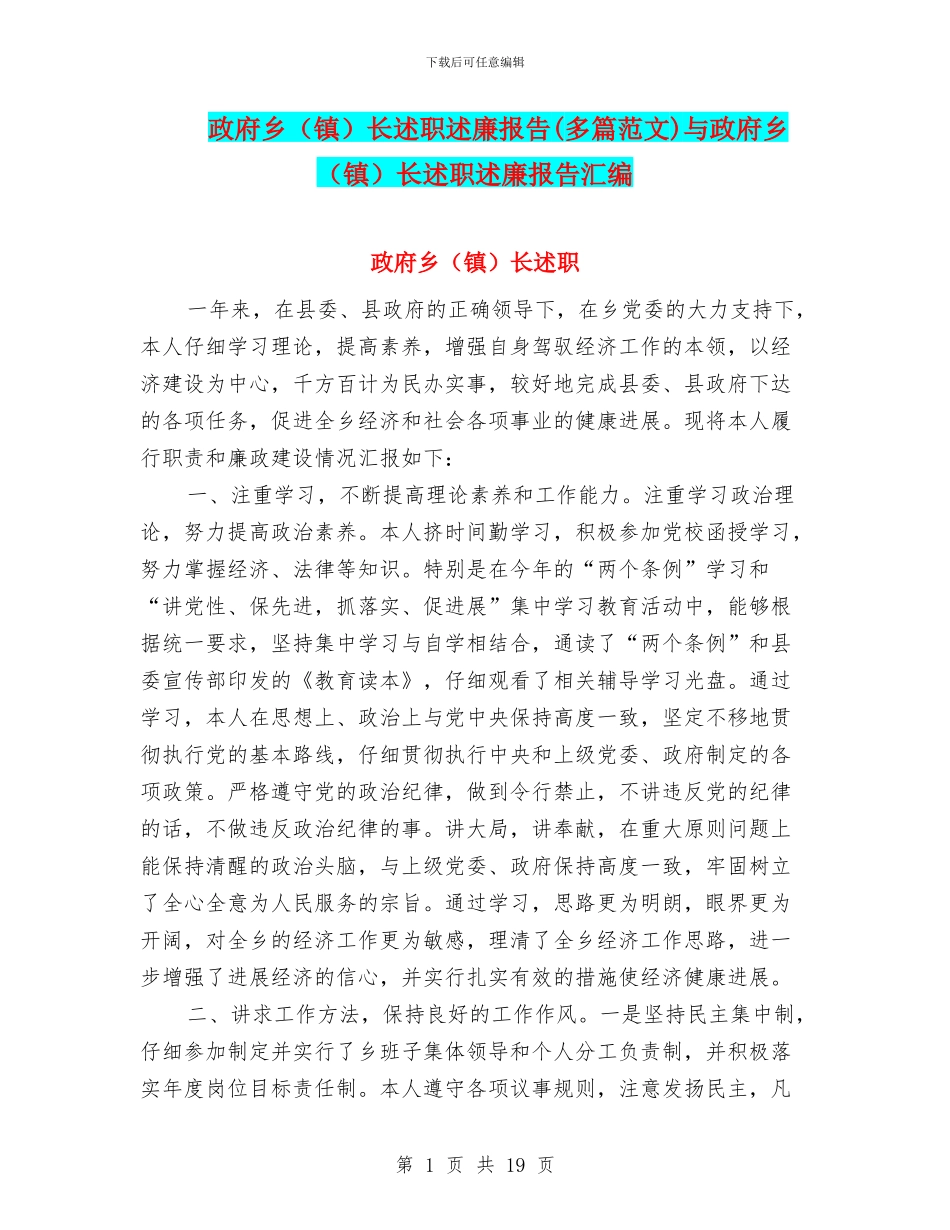 下载后可任意编辑

政府乡（镇）长述职述廉报告(多篇范文)与政府乡（镇）长述职述廉报告汇编

政府乡（镇）长述职

一年来，在县委、县政府的正确领导下，在乡党委的大力支持下，本人仔细学习理论，提高素养，增强自身驾驭经济工作的本领，以经济建设为中心，千方百计为民办实事，较好地完成县委、县政府下达的各项任务，促进全乡经济和社会各项事业的健康进展。现将本人履行职责和廉政建设情况汇报如下：

一、注重学习，不断提高理论素养和工作能力。注重学习政治理论，努力提高政治素养。本人挤时间勤学习，积极参加党校函授学习，努力掌握经济、法律等知识。特别是在今年的“两个条例”学习和“讲党性、保先进，抓落实、促进展”集中学习教育活动中，能够根据统一要求，坚持集中学习与自学相结合，通读了“两个条例”和县委宣传部印发的《教育读本》，仔细观看了相关辅导学习光盘。通过学习，本人在思想上、政治上与党中央保持高度一致，坚定不移地贯彻执行党的基本路线，仔细贯彻执行中央和上级党委、政府制定的各项政策。严格遵守党的政治纪律，做到令行禁止，不讲违反党的纪律的话，不做违反政治纪律的事。讲大局，讲奉献，在重大原则问题上能保持清醒的政治头脑，与上级党委、政府保持高度一致，牢固树立了全心全意为人民服务的宗旨。通过学习，思路更为明朗，眼界更为开阔，对全乡的经济工作更为敏感，理清了全乡经济工作思路，进一步增强了进展经济的信心，并实行扎实有效的措施使经济健康进展。

二、讲求工作方法，保持良好的工作作风。一是坚持民主集中制，仔细参加制定并实行了乡班子集体领导和个人分工负责制，并积极落实年度岗位目标责任制。本人遵守各项议事规则，注意发扬民主，凡

第 1 页 共 19 页